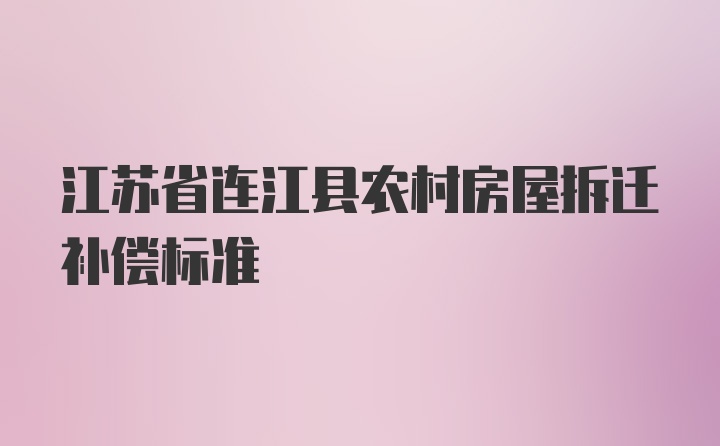 江苏省连江县农村房屋拆迁补偿标准